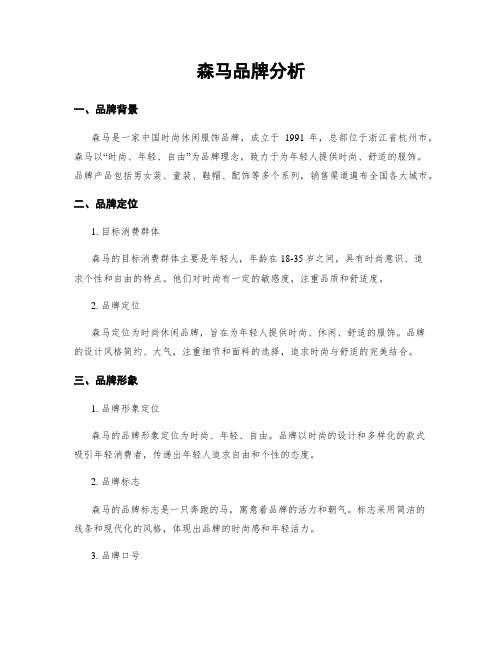 森马品牌分析

一、品牌背景

森马是一家中国时尚休闲服饰品牌，成立于 1991 年，总部位于浙江省杭州市。森马以“时尚、年轻、自由”为品牌理念，致力于为年轻人提供时尚、舒适的服饰。品牌产品包括男女装、童装、鞋帽、配饰等多个系列，销售渠道遍布全国各大城市。

二、品牌定位

1. 目标消费群体

森马的目标消费群体主要是年轻人，年龄在 18-35 岁之间，具有时尚意识、追求个性和自由的特点。他们对时尚有一定的敏感度，注重品质和舒适度。

2. 品牌定位

森马定位为时尚休闲品牌，旨在为年轻人提供时尚、休闲、舒适的服饰。品牌的设计风格简约、大气，注重细节和面料的选择，追求时尚与舒适的完美结合。

三、品牌形象

1. 品牌形象定位

森马的品牌形象定位为时尚、年轻、自由。品牌以时尚的设计和多样化的款式吸引年轻消费者，传递出年轻人追求自由和个性的态度。

2. 品牌标志

森马的品牌标志是一只奔跑的马，寓意着品牌的活力和朝气。标志采用简洁的线条和现代化的风格，体现出品牌的时尚感和年轻活力。

3. 品牌口号